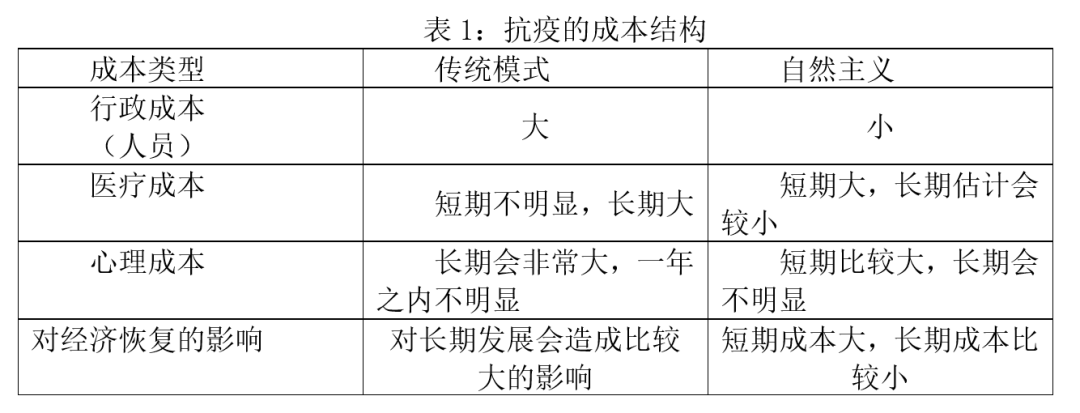 表1：抗疫的成本结构

| 成本类型 | 传统模式 | 自然主义 |
|---|---|---|
| 行政成本（人员） | 大 | 小 |
| 医疗成本 | 短期不明显，长期大 | 短期大，长期估计会较小 |
| 心理成本 | 长期会非常大，一年之内不明显 | 短期比较大，长期会不明显 |
| 对经济恢复的影响 | 对长期发展会造成比较大的影响 | 短期成本大，长期成本比较小 |